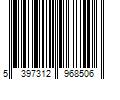 5 397312 968506